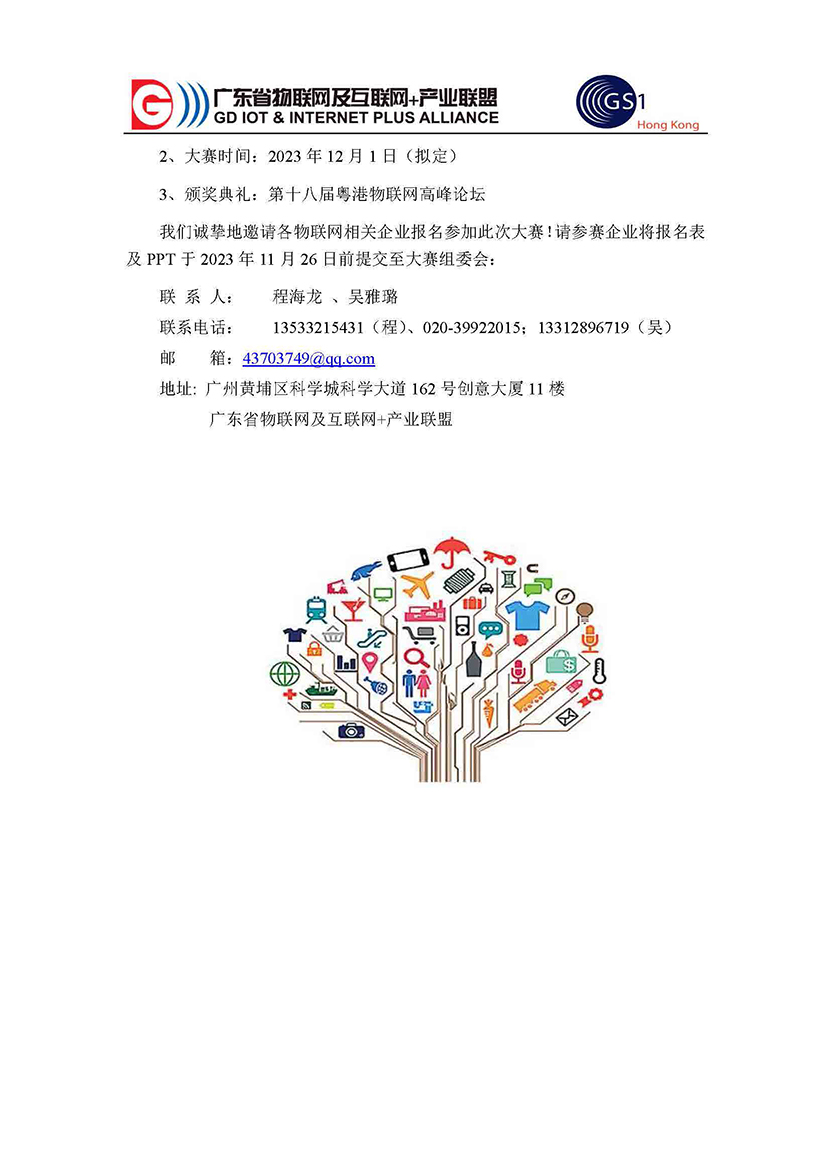 广东省物联网及互联网+产业联盟
GD IOT & INTERNET PLUS ALLIANCE

GS1
Hong Kong

2、大赛时间：2023 年 12 月 1 日（拟定）

3、颁奖典礼：第十八届粤港物联网高峰论坛

我们诚挚地邀请各物联网相关企业报名参加此次大赛！请参赛企业将报名表及 PPT 于 2023 年 11 月 26 日前提交至大赛组委会：

联 系 人： 程海龙 、吴雅璐

联系电话： 13533215431（程）、020-39922015；13312896719（吴）

邮 箱：43703749@qq.com

地址: 广州黄埔区科学城科学大道 162 号创意大厦 11 楼

广东省物联网及互联网+产业联盟